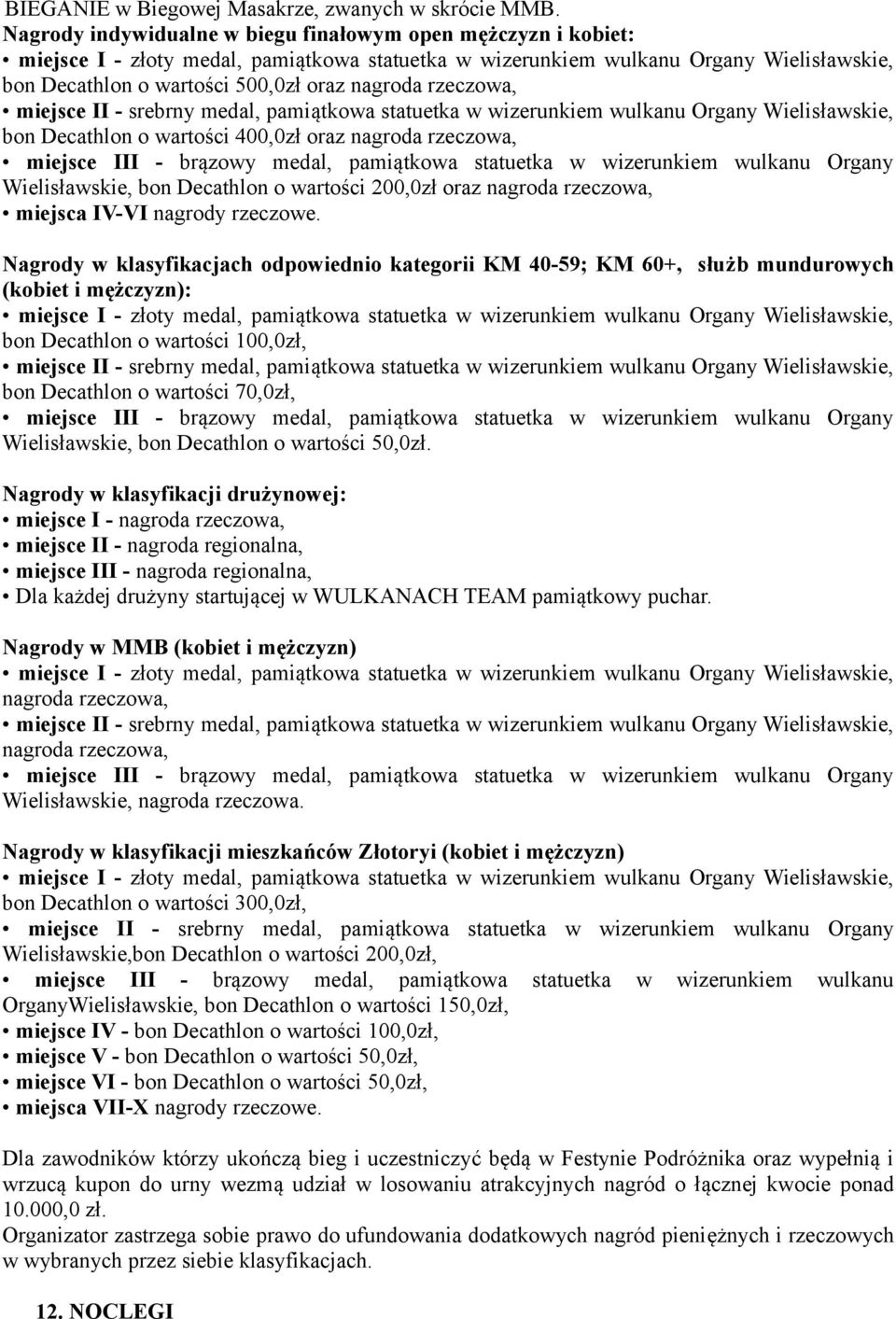 BIEGANIE w Biegowej Masakrze, zwanych w skrócie MMB.
Nagrody indywidualne w biegu finałowym open mężczyzn i kobiet:
• miejsce I - złoty medal, pamiątkowa statuetka w wizerunkiem wulkanu Organy Wielisławskie, bon Decathlon o wartości 500,0zł oraz nagroda rzeczowa,
• miejsce II - srebrny medal, pamiątkowa statuetka w wizerunkiem wulkanu Organy Wielisławskie, bon Decathlon o wartości 400,0zł oraz nagroda rzeczowa,
• miejsce III - brązowy medal, pamiątkowa statuetka w wizerunkiem wulkanu Organy Wielisławskie, bon Decathlon o wartości 200,0zł oraz nagroda rzeczowa,
• miejsca IV-VI nagrody rzeczowe.

Nagrody w klasyfikacjach odpowiednio kategorii KM 40-59; KM 60+, służb mundurowych (kobiet i mężczyzn):
• miejsce I - złoty medal, pamiątkowa statuetka w wizerunkiem wulkanu Organy Wielisławskie, bon Decathlon o wartości 100,0zł,
• miejsce II - srebrny medal, pamiątkowa statuetka w wizerunkiem wulkanu Organy Wielisławskie, bon Decathlon o wartości 70,0zł,
• miejsce III - brązowy medal, pamiątkowa statuetka w wizerunkiem wulkanu Organy Wielisławskie, bon Decathlon o wartości 50,0zł.

Nagrody w klasyfikacji drużynowej:
• miejsce I - nagroda rzeczowa,
• miejsce II - nagroda regionalna,
• miejsce III - nagroda regionalna,
• Dla każdej drużyny startującej w WULKANACH TEAM pamiątkowy puchar.

Nagrody w MMB (kobiet i mężczyzn)
• miejsce I - złoty medal, pamiątkowa statuetka w wizerunkiem wulkanu Organy Wielisławskie, nagroda rzeczowa,
• miejsce II - srebrny medal, pamiątkowa statuetka w wizerunkiem wulkanu Organy Wielisławskie, nagroda rzeczowa,
• miejsce III - brązowy medal, pamiątkowa statuetka w wizerunkiem wulkanu Organy Wielisławskie, nagroda rzeczowa.

Nagrody w klasyfikacji mieszkańców Złotoryi (kobiet i mężczyzn)
• miejsce I - złoty medal, pamiątkowa statuetka w wizerunkiem wulkanu Organy Wielisławskie, bon Decathlon o wartości 300,0zł,
• miejsce II - srebrny medal, pamiątkowa statuetka w wizerunkiem wulkanu Organy Wielisławskie,bon Decathlon o wartości 200,0zł,
• miejsce III - brązowy medal, pamiątkowa statuetka w wizerunkiem wulkanu OrganyWielisławskie, bon Decathlon o wartości 150,0zł,
• miejsce IV - bon Decathlon o wartości 100,0zł,
• miejsce V - bon Decathlon o wartości 50,0zł,
• miejsce VI - bon Decathlon o wartości 50,0zł,
• miejsca VII-X nagrody rzeczowe.

Dla zawodników którzy ukończą bieg i uczestniczyć będą w Festynie Podróżnika oraz wypełnią i wrzucą kupon do urny wezmą udział w losowaniu atrakcyjnych nagród o łącznej kwocie ponad 10.000,0 zł.
Organizator zastrzega sobie prawo do ufundowania dodatkowych nagród pieniężnych i rzeczowych w wybranych przez siebie klasyfikacjach.

12. NOCLEGI